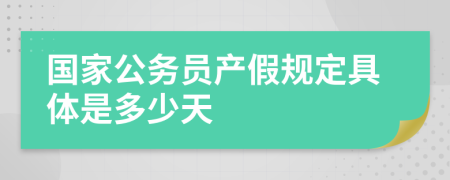 国家公务员产假规定具体是多少天